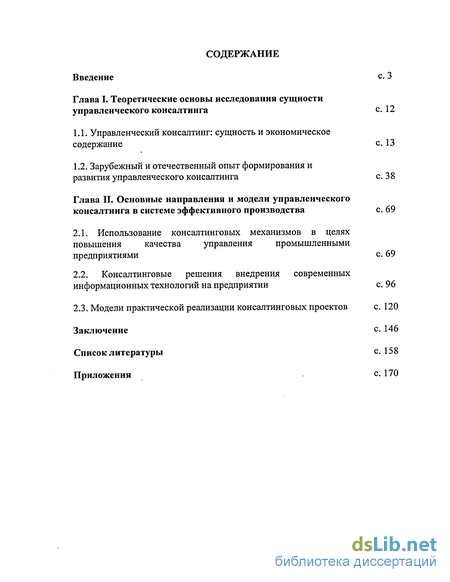 СОДЕРЖАНИЕ

Введение с. 3

Глава I. Теоретические основы исследования сущности управленческого консалтинга с. 12

1.1. Управленческий консалтинг: сущность и экономическое содержание с. 13

1.2. Зарубежный и отечественный опыт формирования и развития управленческого консалтинга с. 38

Глава II. Основные направления и модели управленческого консалтинга в системе эффективного производства с. 69

2.1. Использование консалтинговых механизмов в целях повышения качества управления промышленными предприятиями с. 69

2.2. Консалтинговые решения внедрения современных информационных технологий на предприятии с. 96

2.3. Модели практической реализации консалтинговых проектов с. 120

Заключение с. 146

Список литературы с. 158

Приложения с. 170

dsLib.net
библиотека диссертаций